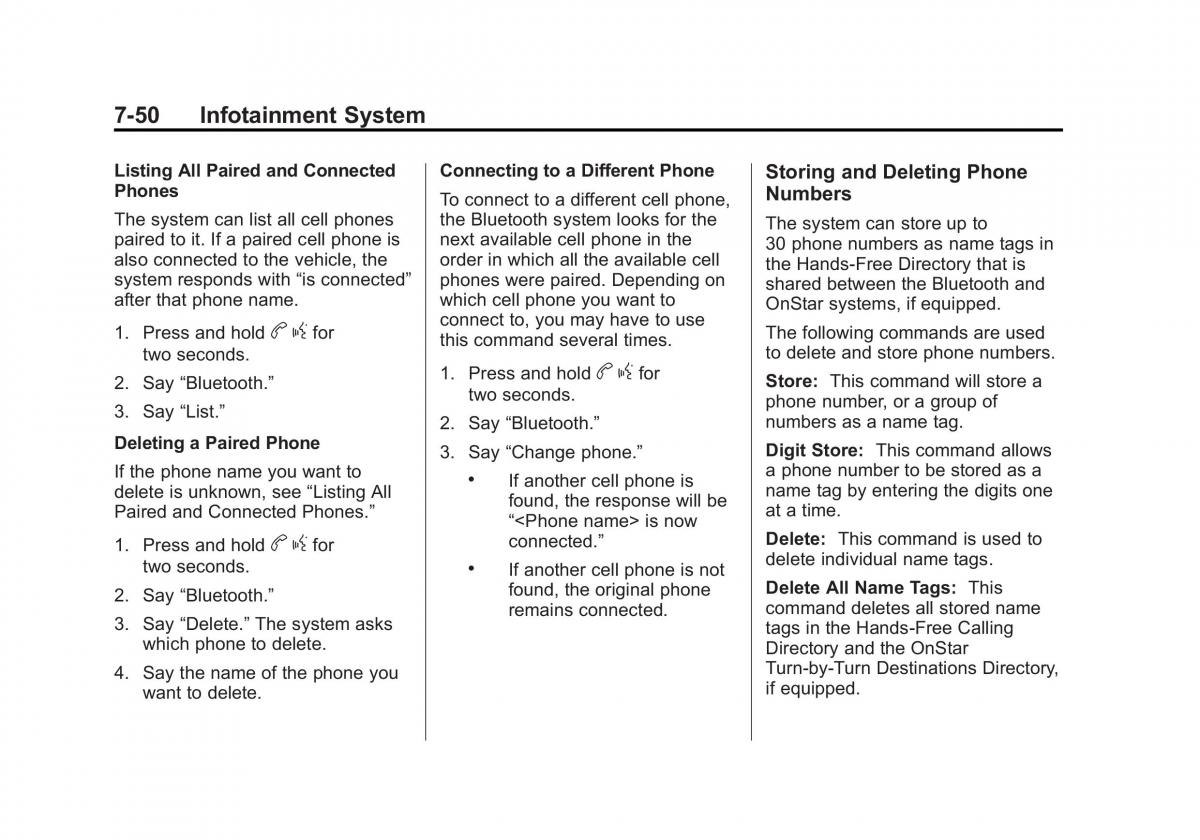 7-50 Infotainment System

Listing All Paired and Connected Phones

The system can list all cell phones paired to it. If a paired cell phone is also connected to the vehicle, the system responds with “is connected” after that phone name.

1. Press and hold for two seconds.

2. Say “Bluetooth.”

3. Say “List.”

Deleting a Paired Phone

If the phone name you want to delete is unknown, see “Listing All Paired and Connected Phones.”

1. Press and hold for two seconds.

2. Say “Bluetooth.”

3. Say “Delete.” The system asks which phone to delete.

4. Say the name of the phone you want to delete.

Connecting to a Different Phone

To connect to a different cell phone, the Bluetooth system looks for the next available cell phone in the order in which all the available cell phones were paired. Depending on which cell phone you want to connect to, you may have to use this command several times.

1. Press and hold for two seconds.

2. Say “Bluetooth.”

3. Say “Change phone.”

• If another cell phone is found, the response will be “<Phone name> is now connected.”

• If another cell phone is not found, the original phone remains connected.

Storing and Deleting Phone Numbers

The system can store up to 30 phone numbers as name tags in the Hands-Free Directory that is shared between the Bluetooth and OnStar systems, if equipped.

The following commands are used to delete and store phone numbers.

Store: This command will store a phone number, or a group of numbers as a name tag.

Digit Store: This command allows a phone number to be stored as a name tag by entering the digits one at a time.

Delete: This command is used to delete individual name tags.

Delete All Name Tags: This command deletes all stored name tags in the Hands-Free Calling Directory and the OnStar Turn-by-Turn Destinations Directory, if equipped.